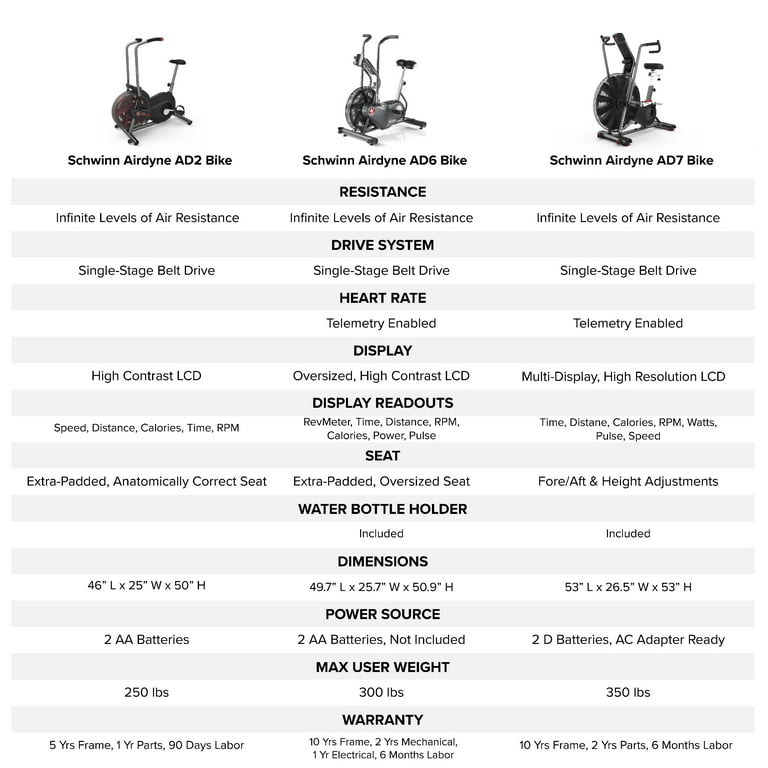 | Schwinn Airdyne AD2 Bike | Schwinn Airdyne AD6 Bike | Schwinn Airdyne AD7 Bike |
|---|---|---|
| | RESISTANCE | |
| Infinite Levels of Air Resistance | Infinite Levels of Air Resistance | Infinite Levels of Air Resistance |
| | DRIVE SYSTEM | |
| Single-Stage Belt Drive | Single-Stage Belt Drive | Single-Stage Belt Drive |
| | HEART RATE | |
| | Telemetry Enabled | Telemetry Enabled |
| | DISPLAY | |
| High Contrast LCD | Oversized, High Contrast LCD | Multi-Display, High Resolution LCD |
| | DISPLAY READOUTS | |
| Speed, Distance, Calories, Time, RPM | RevMeter, Time, Distance, RPM, Calories, Power, Pulse | Time, Distane, Calories, RPM, Watts, Pulse, Speed |
| | SEAT | |
| Extra-Padded, Anatomically Correct Seat | Extra-Padded, Oversized Seat | Fore/Aft & Height Adjustments |
| | WATER BOTTLE HOLDER | |
| | Included | Included |
| | DIMENSIONS | |
| 46" L x 25" W x 50" H | 49.7" L x 25.7" W x 50.9" H | 53" L x 26.5" W x 53" H |
| | POWER SOURCE | |
| 2 AA Batteries | 2 AA Batteries, Not Included | 2 D Batteries, AC Adapter Ready |
| | MAX USER WEIGHT | |
| 250 lbs | 300 lbs | 350 lbs |
| | WARRANTY | |
| 5 Yrs Frame, 1 Yr Parts, 90 Days Labor | 10 Yrs Frame, 2 Yrs Mechanical, 1 Yr Electrical, 6 Months Labor | 10 Yrs Frame, 2 Yrs Parts, 6 Months Labor |